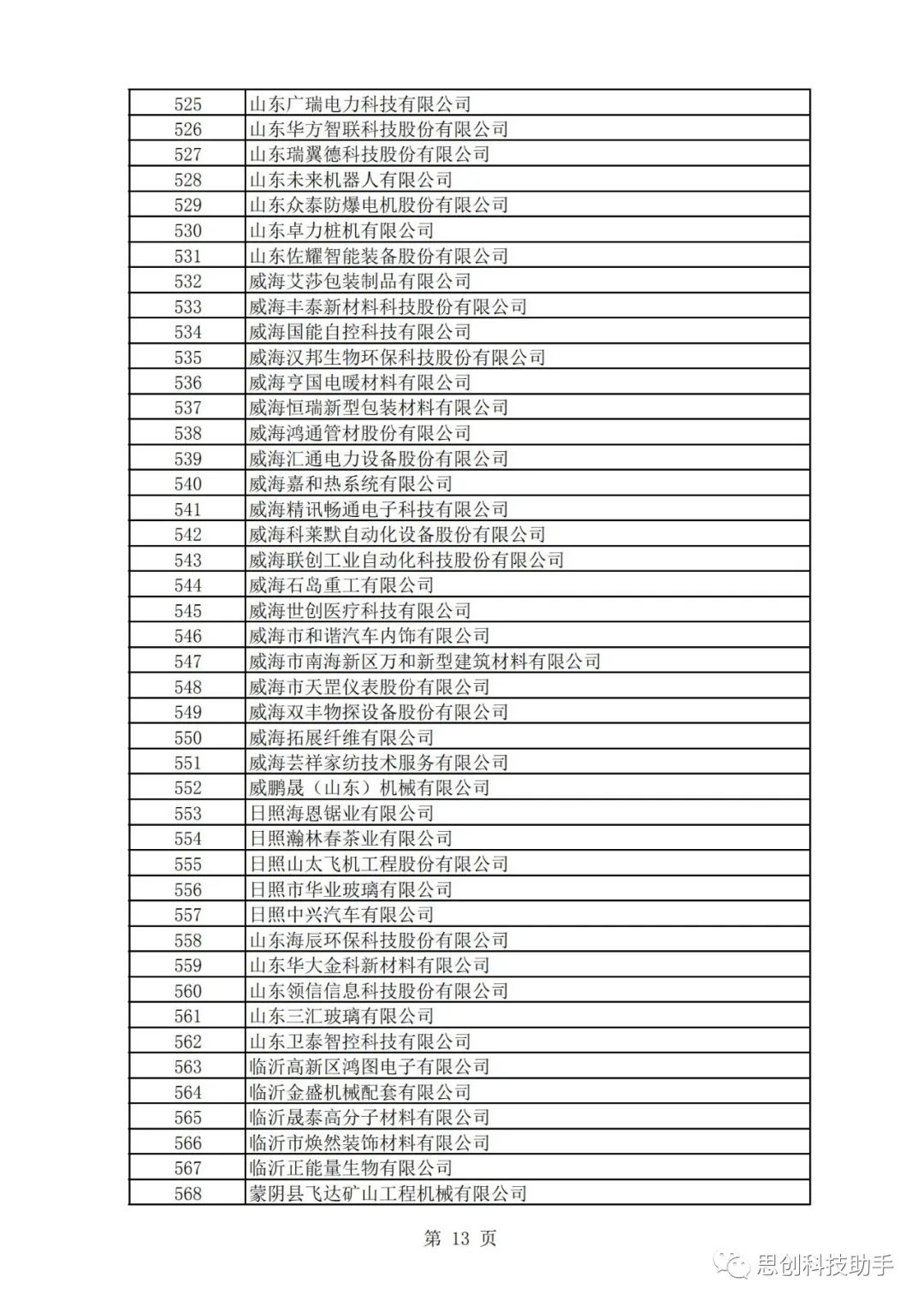 | 525 | 山东广瑞电力科技有限公司 |
|---|---|
| 526 | 山东华方智联科技股份有限公司 |
| 527 | 山东瑞翼德科技股份有限公司 |
| 528 | 山东未来机器人有限公司 |
| 529 | 山东众泰防爆电机股份有限公司 |
| 530 | 山东卓力桩机有限公司 |
| 531 | 山东佐耀智能装备股份有限公司 |
| 532 | 威海艾莎包装制品有限公司 |
| 533 | 威海丰泰新材料科技股份有限公司 |
| 534 | 威海国能自控科技有限公司 |
| 535 | 威海汉邦生物环保科技股份有限公司 |
| 536 | 威海亨国电暖材料有限公司 |
| 537 | 威海恒瑞新型包装材料有限公司 |
| 538 | 威海鸿通管材股份有限公司 |
| 539 | 威海汇通电力设备股份有限公司 |
| 540 | 威海嘉和热系统有限公司 |
| 541 | 威海精讯畅通电子科技有限公司 |
| 542 | 威海科莱默自动化设备股份有限公司 |
| 543 | 威海联创工业自动化科技股份有限公司 |
| 544 | 威海石岛重工有限公司 |
| 545 | 威海世创医疗科技有限公司 |
| 546 | 威海市和谐汽车内饰有限公司 |
| 547 | 威海市南海新区万和新型建筑材料有限公司 |
| 548 | 威海市天罡仪表股份有限公司 |
| 549 | 威海双丰物探设备股份有限公司 |
| 550 | 威海拓展纤维有限公司 |
| 551 | 威海芸祥家纺技术服务有限公司 |
| 552 | 威鹏晟（山东）机械有限公司 |
| 553 | 日照海恩锯业有限公司 |
| 554 | 日照瀚林春茶业有限公司 |
| 555 | 日照山太飞机工程股份有限公司 |
| 556 | 日照市华业玻璃有限公司 |
| 557 | 日照中兴汽车有限公司 |
| 558 | 山东海辰环保科技股份有限公司 |
| 559 | 山东华大金科新材料有限公司 |
| 560 | 山东领信信息科技股份有限公司 |
| 561 | 山东三汇玻璃有限公司 |
| 562 | 山东卫泰智控科技有限公司 |
| 563 | 临沂高新区鸿图电子有限公司 |
| 564 | 临沂金盛机械配套有限公司 |
| 565 | 临沂晟泰高分子材料有限公司 |
| 566 | 临沂市焕然装饰材料有限公司 |
| 567 | 临沂正能量生物有限公司 |
| 568 | 蒙阴县飞达矿山工程机械有限公司 |

第 13 页

思创科技助手